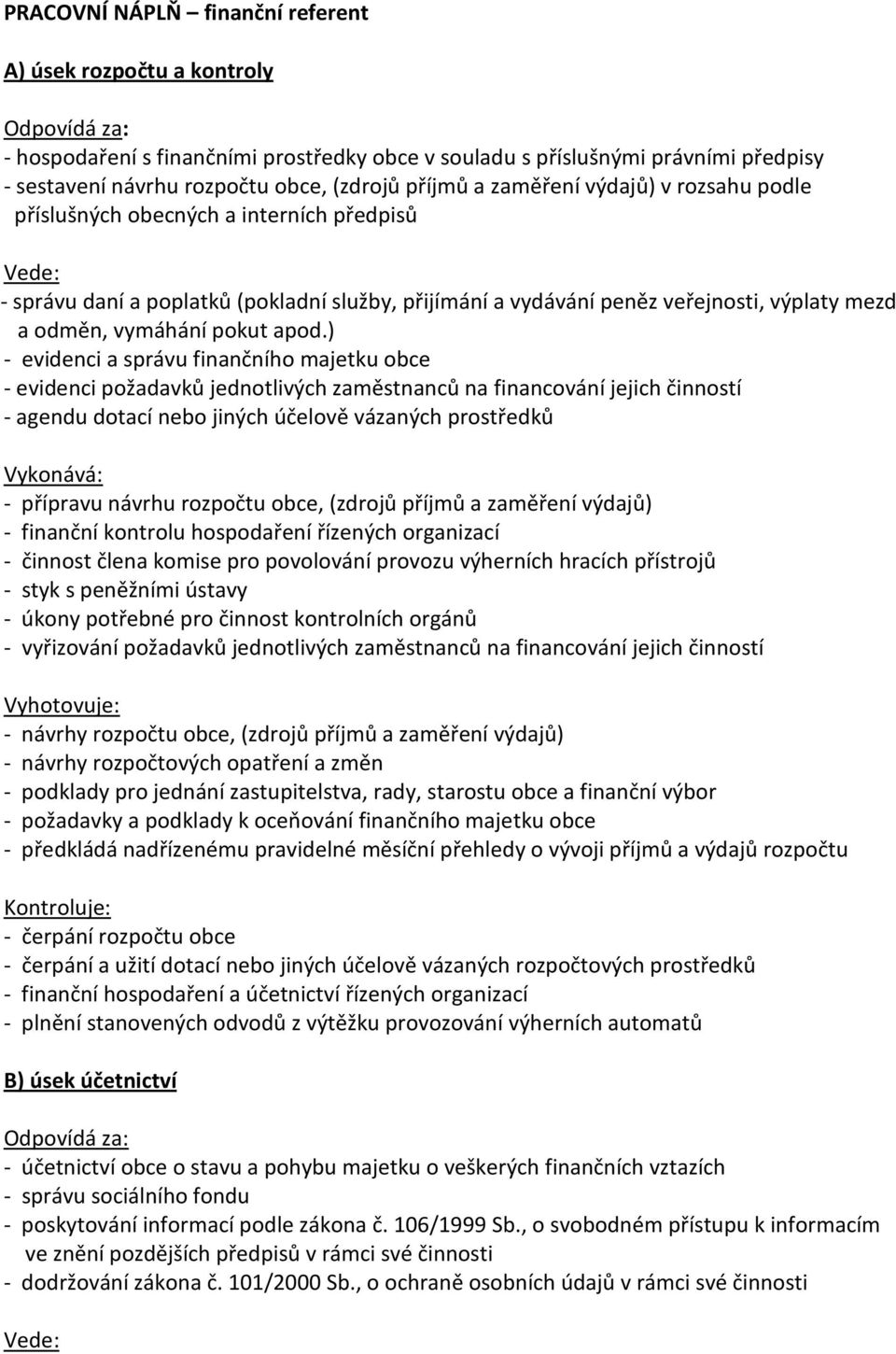 PRACOVNÍ NÁPLŇ – finanční referent

A) úsek rozpočtu a kontroly

Odpovídá za:
- hospodaření s finančními prostředky obce v souladu s příslušnými právními předpisy
- sestavení návrhu rozpočtu obce, (zdrojů příjmů a zaměření výdajů) v rozsahu podle příslušných obecných a interních předpisů

Vede:
- správu daní a poplatků (pokladní služby, přijímání a vydávání peněz veřejnosti, výplaty mezd a odměn, vymáhání pokut apod.)
- evidenci a správu finančního majetku obce
- evidenci požadavků jednotlivých zaměstnanců na financování jejich činností
- agendu dotací nebo jiných účelově vázaných prostředků

Vykonává:
- přípravu návrhu rozpočtu obce, (zdrojů příjmů a zaměření výdajů)
- finanční kontrolu hospodaření řízených organizací
- činnost člena komise pro povolování provozu výherních hracích přístrojů
- styk s peněžními ústavy
- úkony potřebné pro činnost kontrolních orgánů
- vyřizování požadavků jednotlivých zaměstnanců na financování jejich činností

Vyhotovuje:
- návrhy rozpočtu obce, (zdrojů příjmů a zaměření výdajů)
- návrhy rozpočtových opatření a změn
- podklady pro jednání zastupitelstva, rady, starostu obce a finanční výbor
- požadavky a podklady k oceňování finančního majetku obce
- předkládá nadřízenému pravidelné měsíční přehledy o vývoji příjmů a výdajů rozpočtu

Kontroluje:
- čerpání rozpočtu obce
- čerpání a užití dotací nebo jiných účelově vázaných rozpočtových prostředků
- finanční hospodaření a účetnictví řízených organizací
- plnění stanovených odvodů z výtěžku provozování výherních automatů

B) úsek účetnictví

Odpovídá za:
- účetnictví obce o stavu a pohybu majetku o veškerých finančních vztazích
- správu sociálního fondu
- poskytování informací podle zákona č. 106/1999 Sb., o svobodném přístupu k informacím ve znění pozdějších předpisů v rámci své činnosti
- dodržování zákona č. 101/2000 Sb., o ochraně osobních údajů v rámci své činnosti

Vede: